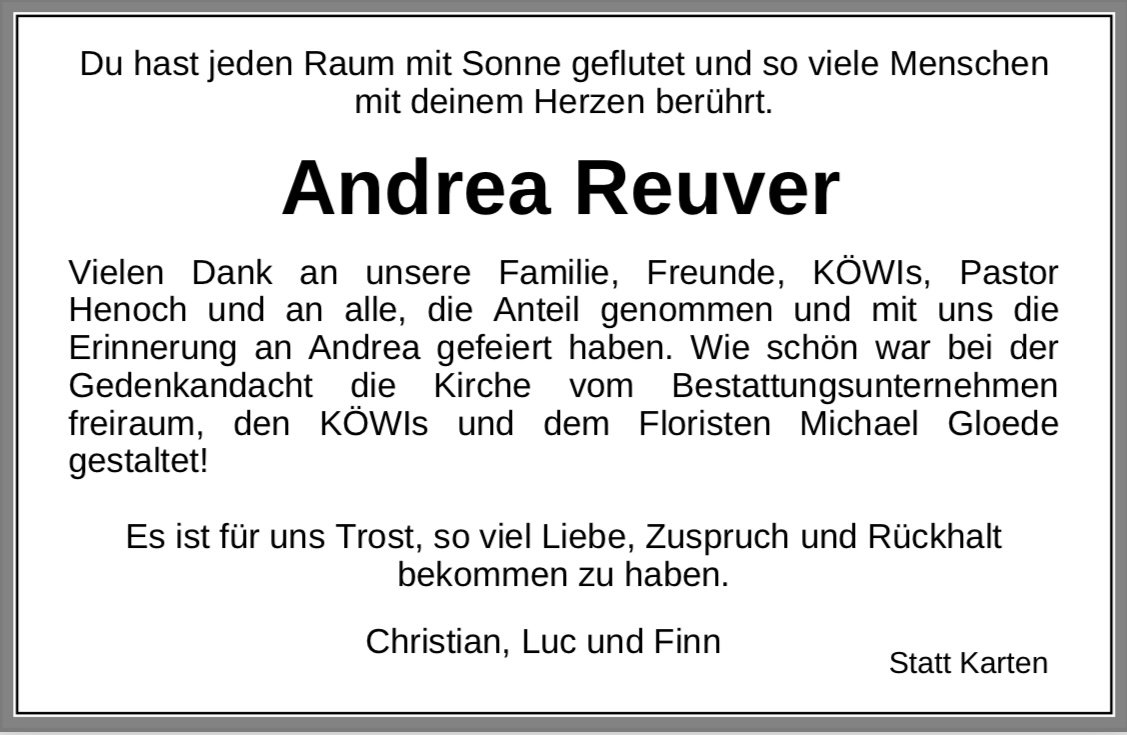 Du hast jeden Raum mit Sonne geflutet und so viele Menschen mit deinem Herzen berührt.

Andrea Reuver

Vielen Dank an unsere Familie, Freunde, KÖWIs, Pastor Henoch und an alle, die Anteil genommen und mit uns die Erinnerung an Andrea gefeiert haben. Wie schön war bei der Gedenkandacht die Kirche vom Bestattungsunternehmen freiraum, den KÖWIs und dem Floristen Michael Gloede gestaltet!

Es ist für uns Trost, so viel Liebe, Zuspruch und Rückhalt bekommen zu haben.

Christian, Luc und Finn

Statt Karten